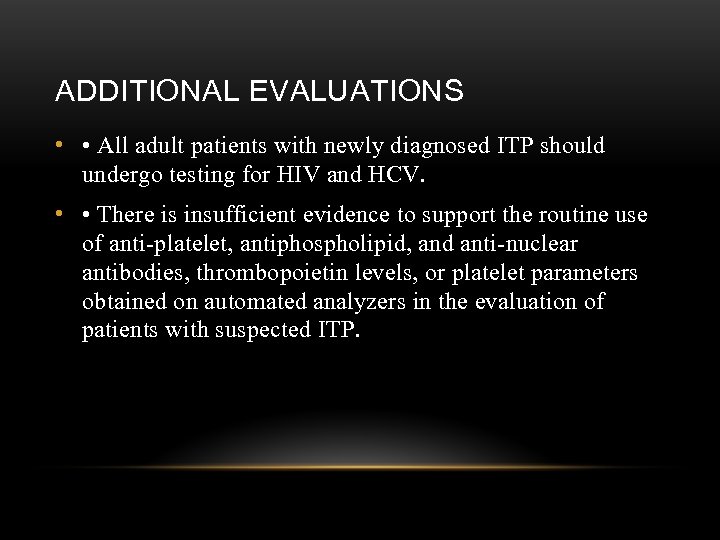 ADDITIONAL EVALUATIONS

• • All adult patients with newly diagnosed ITP should undergo testing for HIV and HCV.

• • There is insufficient evidence to support the routine use of anti-platelet, antiphospholipid, and anti-nuclear antibodies, thrombopoietin levels, or platelet parameters obtained on automated analyzers in the evaluation of patients with suspected ITP.